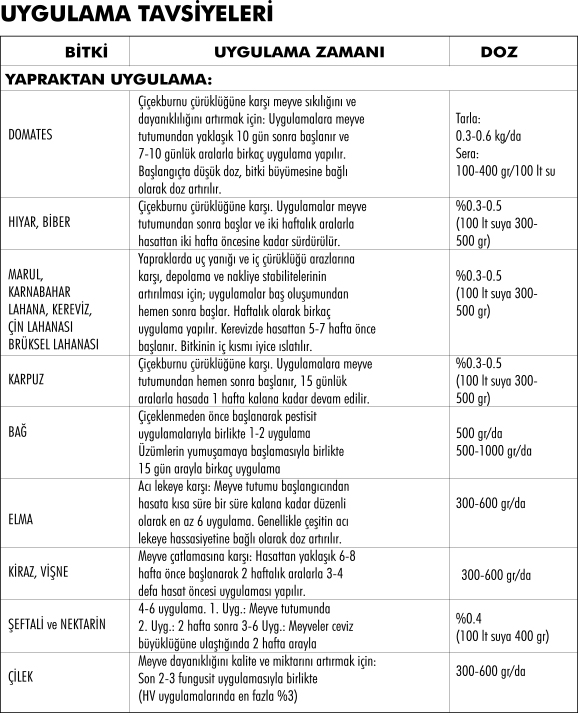 UYGULAMA TAVSİYELERİ

| BİTKİ | UYGULAMA ZAMANI | DOZ |
|---|---|---|
| YAPRAKTAN UYGULAMA: | | |
| DOMATES | Çiçekburnu çürüklüğüne karşı meyve sıkılığını ve dayanıklılığını artırmak için: Uygulamalara meyve tutumundan yaklaşık 10 gün sonra başlanır ve 7-10 günlük aralarla birkaç uygulama yapılır. Başlangıçta düşük doz, bitki büyümesine bağlı olarak doz artırılır. | Tarla: 0.3-0.6 kg/da Sera: 100-400 gr/100 lt su |
| HIYAR, BİBER | Çiçekburnu çürüklüğüne karşı. Uygulamalar meyve tutumundan sonra başlar ve iki haftalık aralarla hasattan iki hafta öncesine kadar sürdürülür. | %0.3-0.5 (100 lt suya 300-500 gr) |
| MARUL, KARNABAHAR LAHANA, KEREVİZ, ÇİN LAHANASI BRÜKSEL LAHANASI | Yapraklarda uç yanığı ve iç çürüklüğü arazlarına karşı, depolama ve nakliye stabilitelerinin artırılması için; uygulamalar baş oluşumundan hemen sonra başlar. Haftalık olarak birkaç uygulama yapılır. Kerevizde hasattan 5-7 hafta önce başlanır. Bitkinin iç kısmı iyice ıslatılır. | %0.3-0.5 (100 lt suya 300-500 gr) |
| KARPUZ | Çiçekburnu çürüklüğüne karşı. Uygulamalara meyve tutumundan hemen sonra başlanır, 15 günlük aralarla hasada 1 hafta kalana kadar devam edilir. | %0.3-0.5 (100 lt suya 300-500 gr) |
| BAĞ | Çiçeklenmeden önce başlanarak pestisit uygulamalarıyla birlikte 1-2 uygulama Üzümlerin yumuşamaya başlamasıyla birlikte 15 gün arayla birkaç uygulama | 500 gr/da 500-1000 gr/da |
| ELMA | Acı lekeye karşı: Meyve tutumu başlangıcından hasata kısa süre bir süre kalana kadar düzenli olarak en az 6 uygulama. Genellikle çeşitin acı lekeye hassasiyetine bağlı olarak doz artırılır. | 300-600 gr/da |
| KİRAZ, VİŞNE | Meyve çatlamasına karşı: Hasattan yaklaşık 6-8 hafta önce başlanarak 2 haftalık aralarla 3-4 defa hasat öncesi uygulaması yapılır. | 300-600 gr/da |
| ŞEFTALİ ve NEKTARİN | 4-6 uygulama. 1. Uyg.: Meyve tutumunda 2. Uyg.: 2 hafta sonra 3-6 Uyg.: Meyveler ceviz büyüklüğüne ulaştığında 2 hafta arayla | %0.4 (100 lt suya 400 gr) |
| ÇİLEK | Meyve dayanıklığını kalite ve miktarını artırmak için: Son 2-3 fungusit uygulamasıyla birlikte (HV uygulamalarında en fazla %3) | 300-600 gr/da |